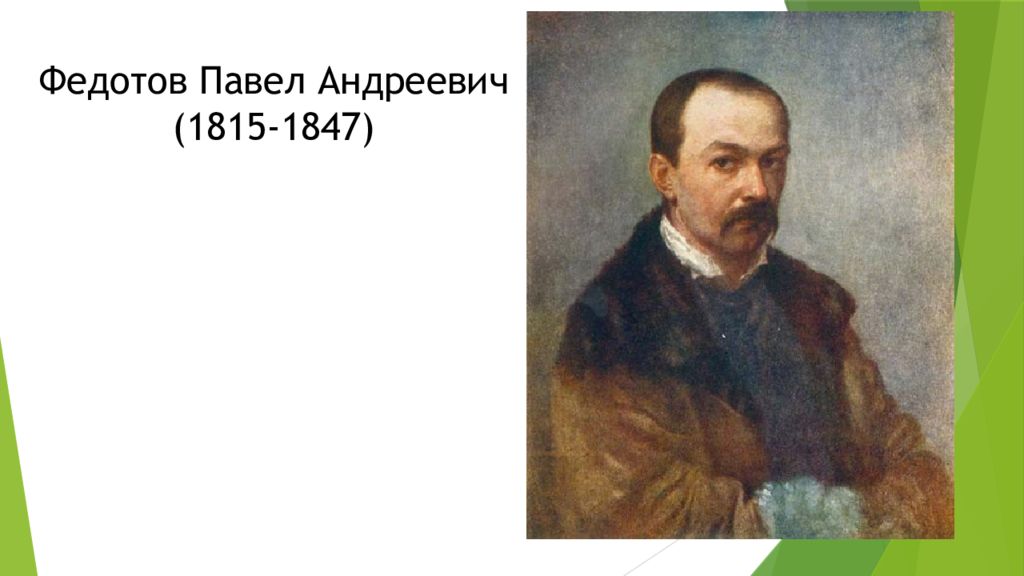 Федотов Павел Андреевич
(1815-1847)